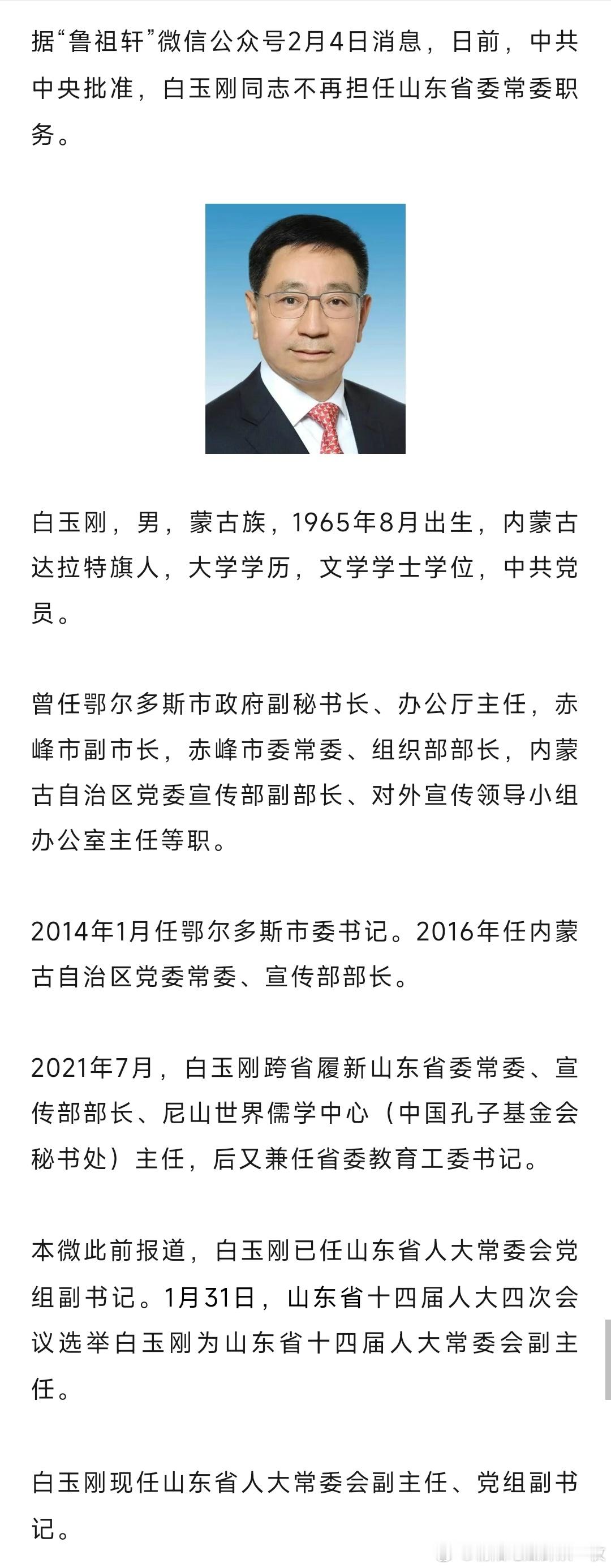 据“鲁祖轩”微信公众号2月4日消息，日前，中共中央批准，白玉刚同志不再担任山东省委常委职务。

白玉刚，男，蒙古族，1965年8月出生，内蒙古达拉特旗人，大学学历，文学学士学位，中共党员。

曾任鄂尔多斯市政府副秘书长、办公厅主任，赤峰市副市长，赤峰市委常委、组织部部长，内蒙古自治区党委宣传部副部长、对外宣传领导小组办公室主任等职。

2014年1月任鄂尔多斯市委书记。2016年任内蒙古自治区党委常委、宣传部部长。

2021年7月，白玉刚跨省履新山东省委常委、宣传部部长、尼山世界儒学中心（中国孔子基金会秘书处）主任，后又兼任省委教育工委书记。

本微此前报道，白玉刚已任山东省人大常委会党组副书记。1月31日，山东省十四届人大四次会议选举白玉刚为山东省十四届人大常委会副主任。

白玉刚现任山东省人大常委会副主任、党组副书记。